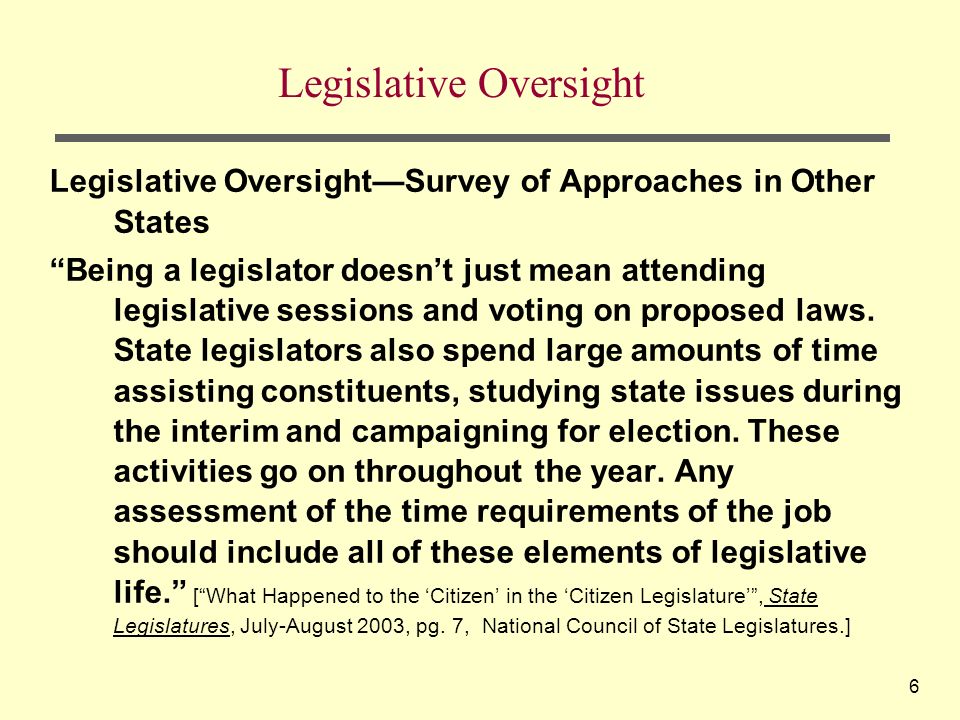 Legislative Oversight

Legislative Oversight—Survey of Approaches in Other States

“Being a legislator doesn’t just mean attending legislative sessions and voting on proposed laws. State legislators also spend large amounts of time assisting constituents, studying state issues during the interim and campaigning for election. These activities go on throughout the year. Any assessment of the time requirements of the job should include all of these elements of legislative life.” [“What Happened to the ‘Citizen’ in the ‘Citizen Legislature’”, State Legislatures, July-August 2003, pg. 7, National Council of State Legislatures.]

6